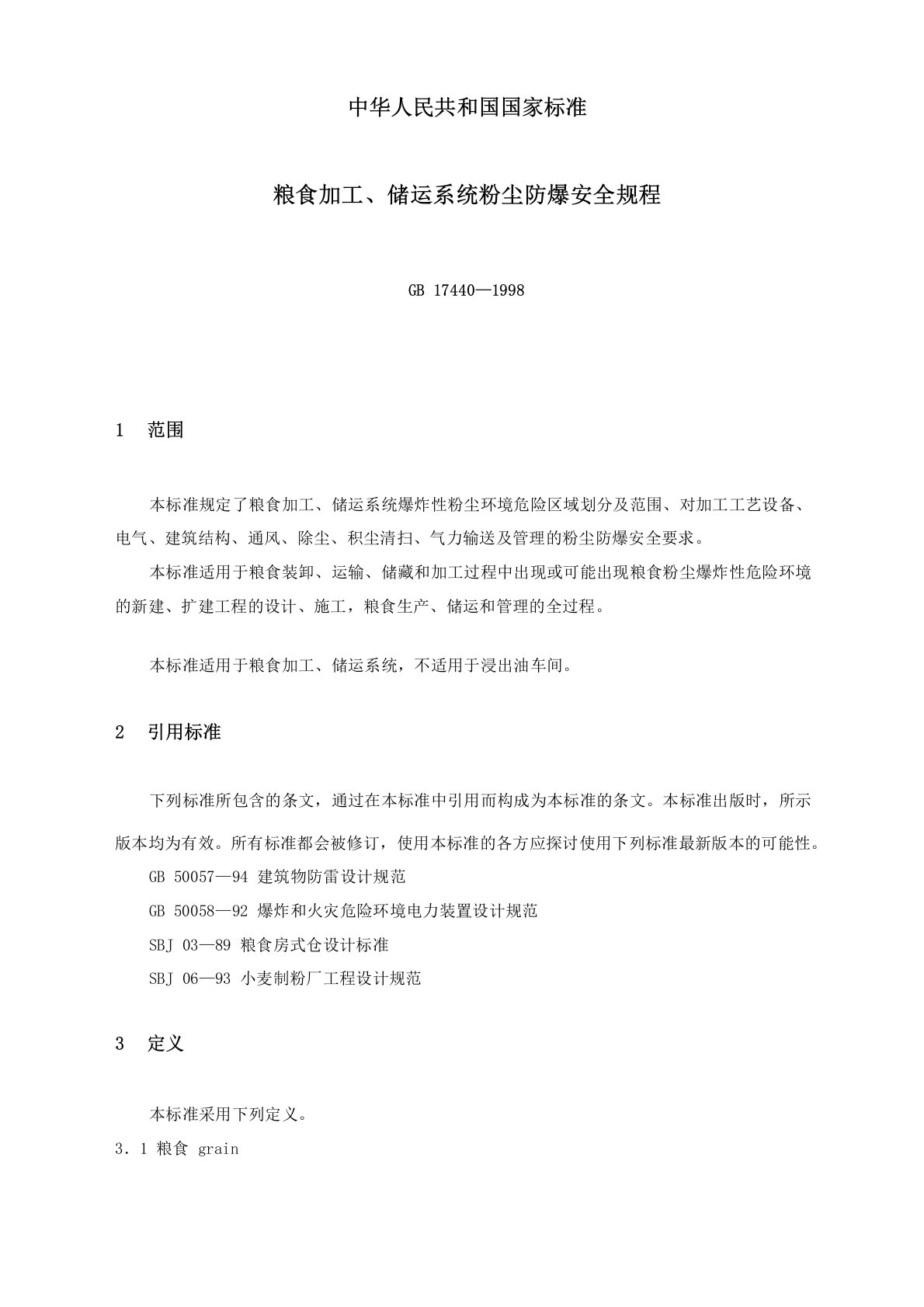 中华人民共和国国家标准

粮食加工、储运系统粉尘防爆安全规程

GB 17440—1998

1　范围

本标准规定了粮食加工、储运系统爆炸性粉尘环境危险区域划分及范围、对加工工艺设备、电气、建筑结构、通风、除尘、积尘清扫、气力输送及管理的粉尘防爆安全要求。

本标准适用于粮食装卸、运输、储藏和加工过程中出现或可能出现粮食粉尘爆炸性危险环境的新建、扩建工程的设计、施工，粮食生产、储运和管理的全过程。

本标准适用于粮食加工、储运系统，不适用于浸出油车间。

2　引用标准

下列标准所包含的条文，通过在本标准中引用而构成为本标准的条文。本标准出版时，所示版本均为有效。所有标准都会被修订，使用本标准的各方应探讨使用下列标准最新版本的可能性。

GB 50057—94 建筑物防雷设计规范

GB 50058—92 爆炸和火灾危险环境电力装置设计规范

SBJ 03—89 粮食房式仓设计标准

SBJ 06—93 小麦制粉厂工程设计规范

3　定义

本标准采用下列定义。

3.1 粮食 grain